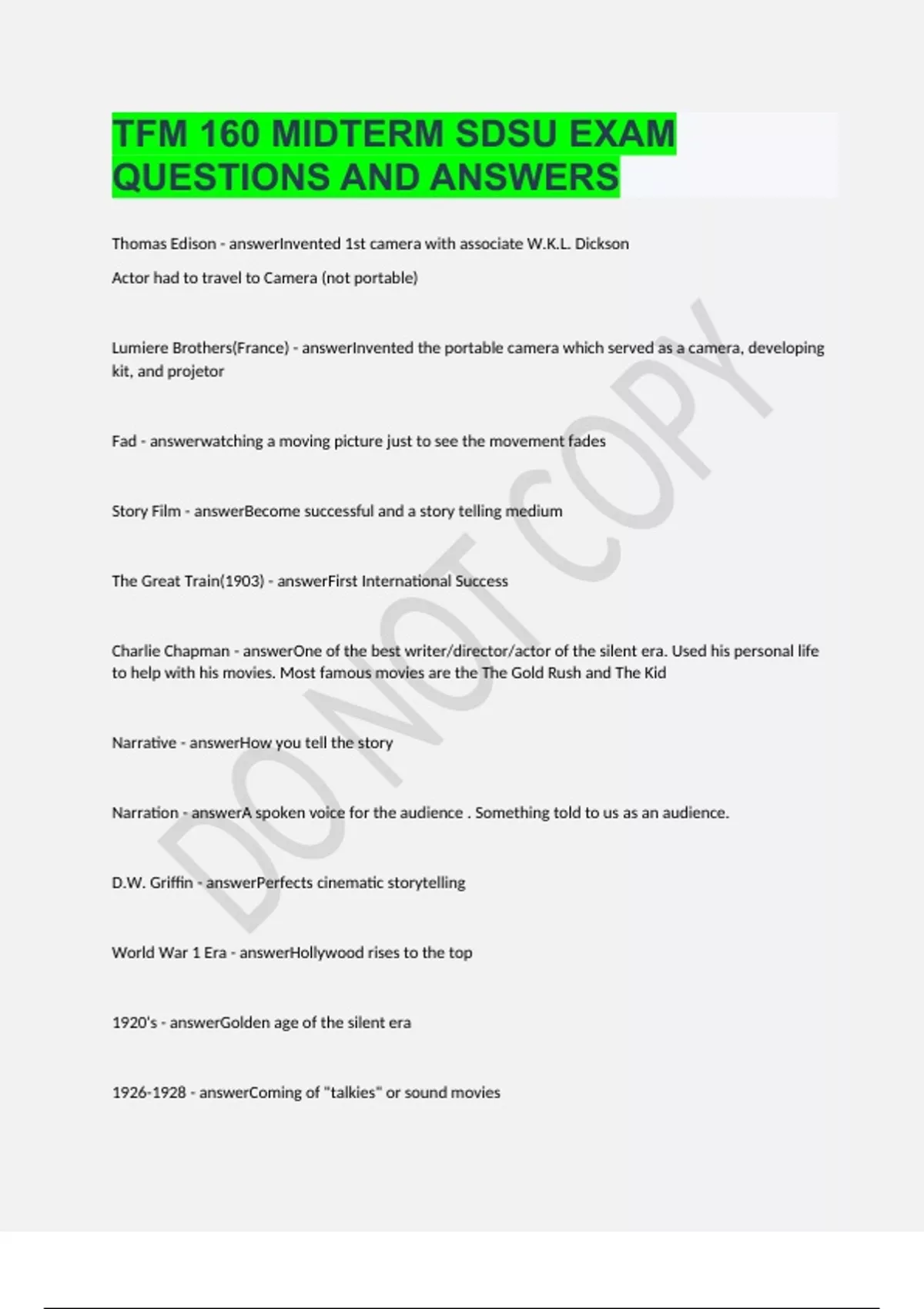 TFM 160 MIDTERM SDSU EXAM QUESTIONS AND ANSWERS

Thomas Edison - answerInvented 1st camera with associate W.K.L. Dickson

Actor had to travel to Camera (not portable)

Lumiere Brothers(France) - answerInvented the portable camera which served as a camera, developing kit, and projetor

Fad - answerwatching a moving picture just to see the movement fades

Story Film - answerBecome successful and a story telling medium

The Great Train(1903) - answerFirst International Success

Charlie Chapman - answerOne of the best writer/director/actor of the silent era. Used his personal life to help with his movies. Most famous movies are the The Gold Rush and The Kid

Narrative - answerHow you tell the story

Narration - answerA spoken voice for the audience . Something told to us as an audience.

D.W. Griffin - answerPerfects cinematic storytelling

World War 1 Era - answerHollywood rises to the top

1920's - answerGolden age of the silent era

1926-1928 - answerComing of "talkies" or sound movies

DO NOT COPY